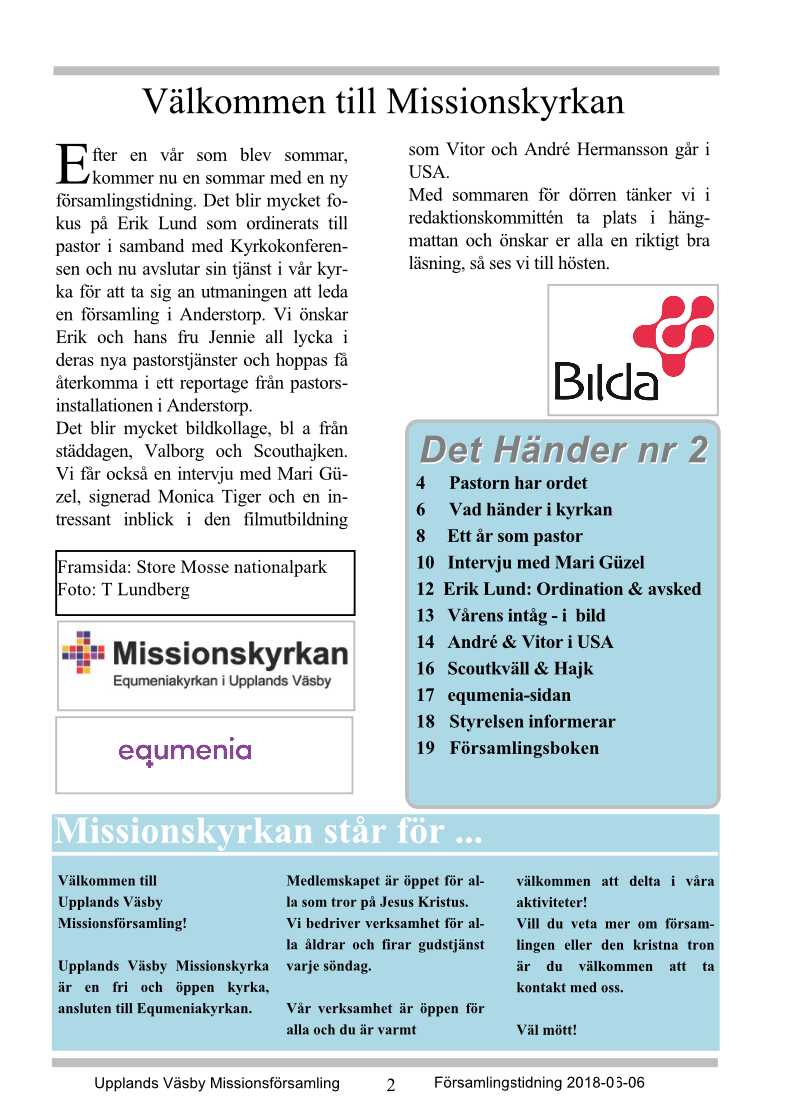 Välkommen till Missionskyrkan

Efter en vår som blev sommar, kommer nu en sommar med en ny församlingstidning. Det blir mycket fokus på Erik Lund som ordinerats till pastor i samband med Kyrkokonferensen och nu avslutar sin tjänst i vår kyrka för att ta sig an utmaningen att leda en församling i Anderstorp. Vi önskar Erik och hans fru Jennie all lycka i deras nya pastorstjänster och hoppas få återkomma i ett reportage från pastorsinstallationen i Anderstorp.
Det blir mycket bildkollage, bl a från städdagen, Valborg och Scouthajken. Vi får också en intervju med Mari Güzel, signerad Monica Tiger och en intressant inblick i den filmutbildning som Vitor och André Hermansson går i USA.
Med sommaren för dörren tänker vi i redaktionskommittén ta plats i hängmattan och önskar er alla en riktigt bra läsning, så ses vi till hösten.

Framsida: Store Mosse nationalpark
Foto: T Lundberg

Missionskyrkan
Equmeniakyrkan i Upplands Väsby

equmenia

Bilda

Det Händer nr 2
4 Pastorn har ordet
6 Vad händer i kyrkan
8 Ett år som pastor
10 Intervju med Mari Güzel
12 Erik Lund: Ordination & avsked
13 Vårens intåg - i bild
14 André & Vitor i USA
16 Scoutkväll & Hajk
17 equmenia-sidan
18 Styrelsen informerar
19 Församlingsboken

Missionskyrkan står för ...

Välkommen till Upplands Väsby Missionsförsamling!

Upplands Väsby Missionskyrka är en fri och öppen kyrka, ansluten till Equmeniakyrkan.

Medlemskapet är öppet för alla som tror på Jesus Kristus.
Vi bedriver verksamhet för alla åldrar och firar gudstjänst varje söndag.

Vår verksamhet är öppen för alla och du är varmt välkommen att delta i våra aktiviteter!
Vill du veta mer om församlingen eller den kristna tron är du välkommen att ta kontakt med oss.

Väl mött!

Upplands Väsby Missionsförsamling 2 Församlingstidning 2018-06-06